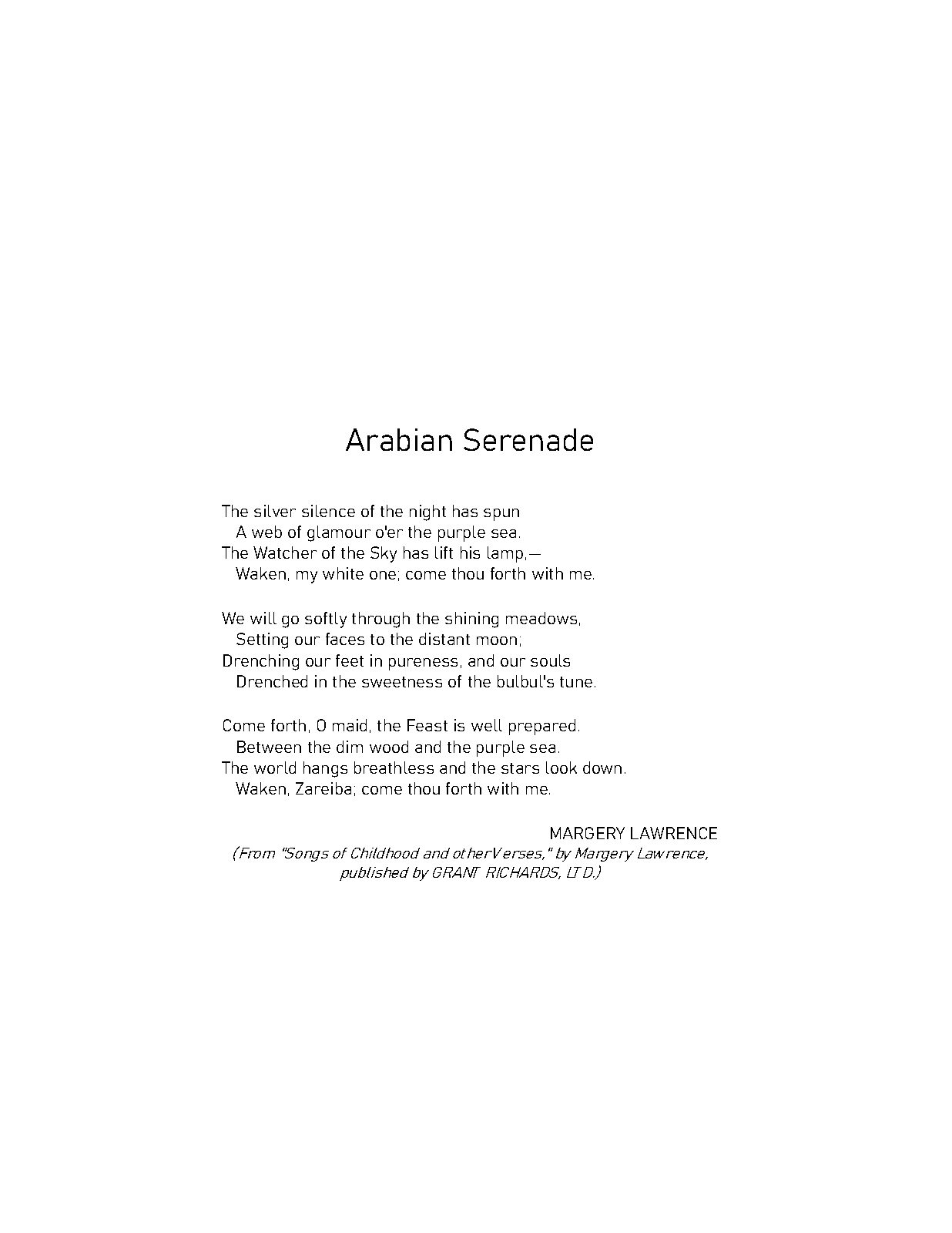 Arabian Serenade

The silver silence of the night has spun
A web of glamour o'er the purple sea.
The Watcher of the Sky has lift his lamp,—
Waken, my white one; come thou forth with me.

We will go softly through the shining meadows,
Setting our faces to the distant moon;
Drenching our feet in pureness, and our souls
Drenched in the sweetness of the bulbul's tune.

Come forth, O maid, the Feast is well prepared.
Between the dim wood and the purple sea.
The world hangs breathless and the stars look down.
Waken, Zareiba; come thou forth with me.

MARGERY LAWRENCE
(From "Songs of Childhood and otherVerses," by Margery Lawrence, published by GRANT RICHARDS, LTD.)